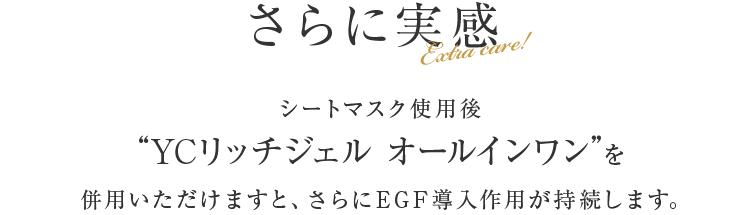 さらに実感
Extra care!

シートマスク使用後
“YCリッチジェル オールインワン”を
併用いただけますと、さらにEGF導入作用が持続します。